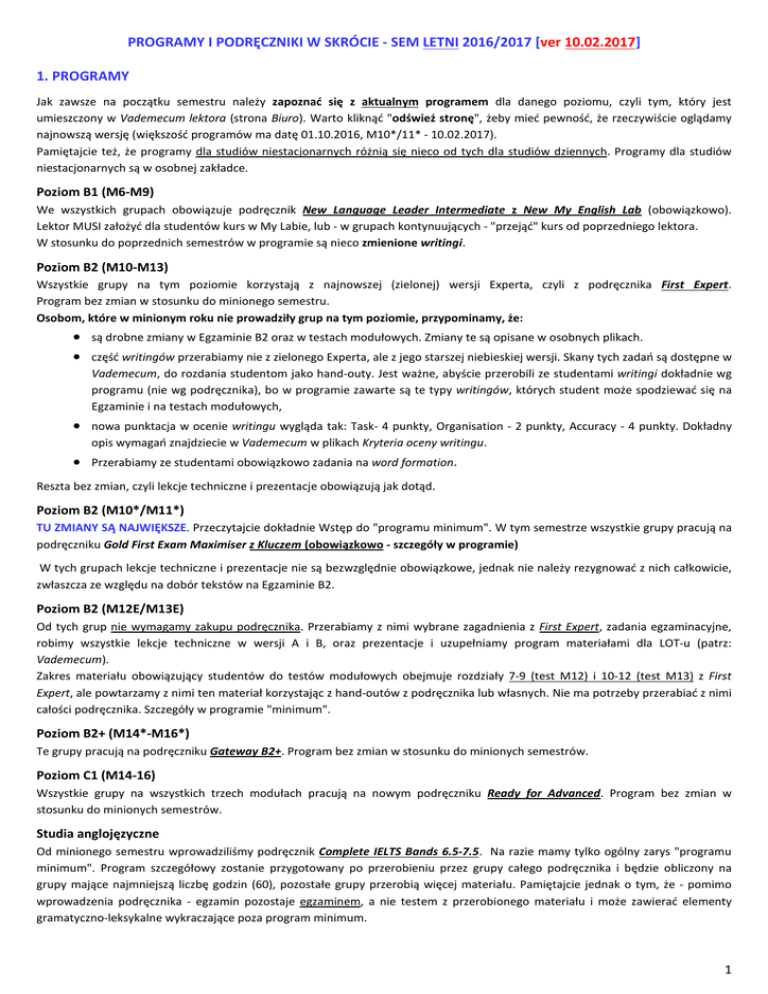 PROGRAMY I PODRĘCZNIKI W SKRÓCIE - SEM LETNI 2016/2017 [ver 10.02.2017]

1. PROGRAMY

Jak zawsze na początku semestru należy zapoznać się z aktualnym programem dla danego poziomu, czyli tym, który jest umieszczony w Vademecum lektora (strona Biuro). Warto kliknąć "odśwież stronę", żeby mieć pewność, że rzeczywiście oglądamy najnowszą wersję (większość programów ma datę 01.10.2016, M10*/11* - 10.02.2017).
Pamiętajcie też, że programy dla studiów niestacjonarnych różnią się nieco od tych dla studiów dziennych. Programy dla studiów niestacjonarnych są w osobnej zakładce.

Poziom B1 (M6-M9)

We wszystkich grupach obowiązuje podręcznik New Language Leader Intermediate z New My English Lab (obowiązkowo). Lektor MUSI założyć dla studentów kurs w My Labie, lub - w grupach kontynuujących - "przejąć" kurs od poprzedniego lektora.
W stosunku do poprzednich semestrów w programie są nieco zmienione writingi.

Poziom B2 (M10-M13)

Wszystkie grupy na tym poziomie korzystają z najnowszej (zielonej) wersji Experta, czyli z podręcznika First Expert. Program bez zmian w stosunku do minionego semestru.
Osobom, które w minionym roku nie prowadziły grup na tym poziomie, przypominamy, że:

• są drobne zmiany w Egzaminie B2 oraz w testach modułowych. Zmiany te są opisane w osobnych plikach.
• część writingów przerabiamy nie z zielonego Experta, ale z jego starszej niebieskiej wersji. Skany tych zadań są dostępne w Vademecum, do rozdania studentom jako hand-outy. Jest ważne, abyście przerobili ze studentami writingi dokładnie wg programu (nie wg podręcznika), bo w programie zawarte są te typy writingów, których student może spodziewać się na Egzaminie i na testach modułowych,
• nowa punktacja w ocenie writingu wygląda tak: Task- 4 punkty, Organisation - 2 punkty, Accuracy - 4 punkty. Dokładny opis wymagań znajdziecie w Vademecum w plikach Kryteria oceny writingu.
• Przerabiamy ze studentami obowiązkowo zadania na word formation.

Reszta bez zmian, czyli lekcje techniczne i prezentacje obowiązują jak dotąd.

Poziom B2 (M10*/M11*)

TU ZMIANY SĄ NAJWIĘKSZE. Przeczytajcie dokładnie Wstęp do "programu minimum". W tym semestrze wszystkie grupy pracują na podręczniku Gold First Exam Maximiser z Kluczem (obowiązkowo - szczegóły w programie)

W tych grupach lekcje techniczne i prezentacje nie są bezwzględnie obowiązkowe, jednak nie należy rezygnować z nich całkowicie, zwłaszcza ze względu na dobór tekstów na Egzaminie B2.

Poziom B2 (M12E/M13E)

Od tych grup nie wymagamy zakupu podręcznika. Przerabiamy z nimi wybrane zagadnienia z First Expert, zadania egzaminacyjne, robimy wszystkie lekcje techniczne w wersji A i B, oraz prezentacje i uzupełniamy program materiałami dla LOT-u (patrz: Vademecum).
Zakres materiału obowiązujący studentów do testów modułowych obejmuje rozdziały 7-9 (test M12) i 10-12 (test M13) z First Expert, ale powtarzamy z nimi ten materiał korzystając z hand-outów z podręcznika lub własnych. Nie ma potrzeby przerabiać z nimi całości podręcznika. Szczegóły w programie "minimum".

Poziom B2+ (M14*-M16*)

Te grupy pracują na podręczniku Gateway B2+. Program bez zmian w stosunku do minionych semestrów.

Poziom C1 (M14-16)

Wszystkie grupy na wszystkich trzech modułach pracują na nowym podręczniku Ready for Advanced. Program bez zmian w stosunku do minionych semestrów.

Studia anglojęzyczne

Od minionego semestru wprowadziliśmy podręcznik Complete IELTS Bands 6.5-7.5. Na razie mamy tylko ogólny zarys "programu minimum". Program szczegółowy zostanie przygotowany po przerobieniu przez grupy całego podręcznika i będzie obliczony na grupy mające najmniejszą liczbę godzin (60), pozostałe grupy przerobią więcej materiału. Pamiętajcie jednak o tym, że - pomimo wprowadzenia podręcznika - egzamin pozostaje egzaminem, a nie testem z przerobionego materiału i może zawierać elementy gramatyczno-leksykalne wykraczające poza program minimum.

1